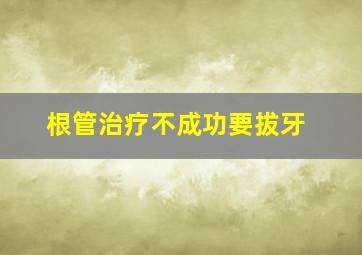 根管治疗不成功要拔牙